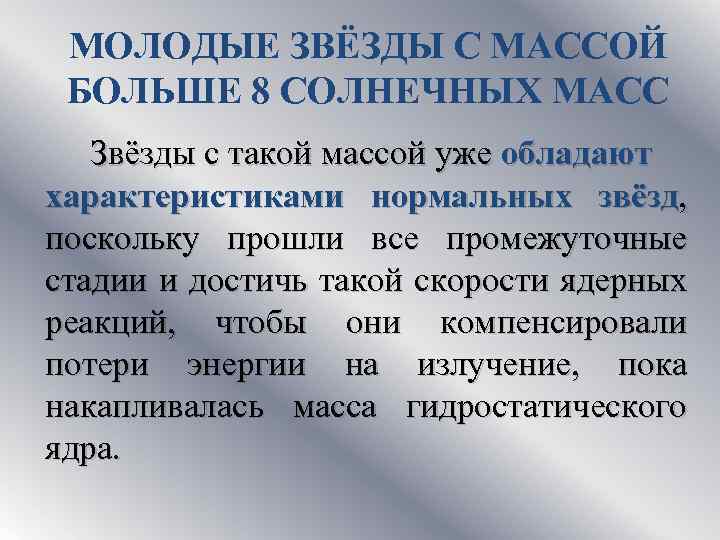 МОЛОДЫЕ ЗВЁЗДЫ С МАССОЙ БОЛЬШЕ 8 СОЛНЕЧНЫХ МАСС

Звёзды с такой массой уже обладают характеристиками нормальных звёзд, поскольку прошли все промежуточные стадии и достичь такой скорости ядерных реакций, чтобы они компенсировали потери энергии на излучение, пока накапливалась масса гидростатического ядра.